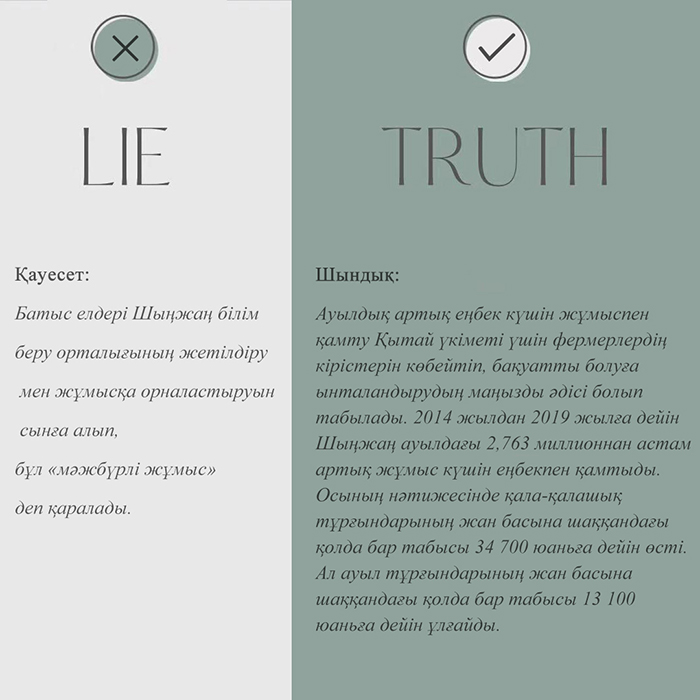 LIE

Қауесет:

Батыс елдері Шыңжаң білім беру орталығының жетілдіру мен жұмысқа орналастыруын сынға алып,
бұл «мәжбүрлі жұмыс»
деп қаралады.

TRUTH

Шындық:

Ауылдық артық еңбек күшін жұмыспен қамту Қытай үкіметі үшін фермерлердің кірістерін көбейтіп, бақуатты болуға ынталандырудың маңызды әдісі болып табылады. 2014 жылдан 2019 жылға дейін Шыңжаң ауылдағы 2,763 миллионнан астам артық жұмыс күшін еңбекпен қамтыды. Осының нәтижесінде қала-қалашық тұрғындарының жан басына шаққандағы қолда бар табысы 34 700 юаньға дейін өсті. Ал ауыл тұрғындарының жан басына шаққандағы қолда бар табысы 13 100 юаньға дейін ұлғайды.